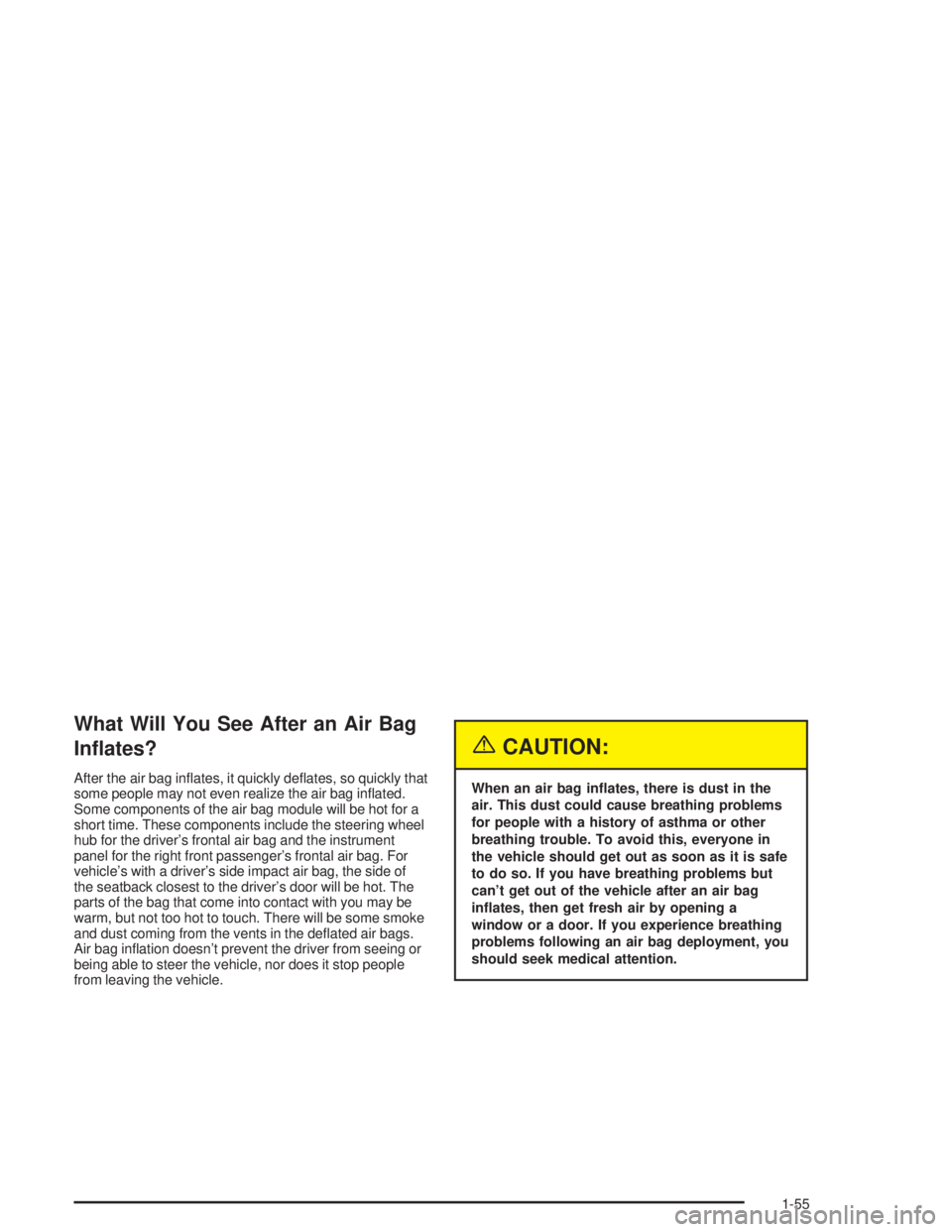 What Will You See After an Air Bag Inflates?

After the air bag inflates, it quickly deflates, so quickly that some people may not even realize the air bag inflated. Some components of the air bag module will be hot for a short time. These components include the steering wheel hub for the driver's frontal air bag and the instrument panel for the right front passenger's frontal air bag. For vehicle's with a driver's side impact air bag, the side of the seatback closest to the driver's door will be hot. The parts of the bag that come into contact with you may be warm, but not too hot to touch. There will be some smoke and dust coming from the vents in the deflated air bags. Air bag inflation doesn't prevent the driver from seeing or being able to steer the vehicle, nor does it stop people from leaving the vehicle.

CAUTION:

When an air bag inflates, there is dust in the air. This dust could cause breathing problems for people with a history of asthma or other breathing trouble. To avoid this, everyone in the vehicle should get out as soon as it is safe to do so. If you have breathing problems but can't get out of the vehicle after an air bag inflates, then get fresh air by opening a window or a door. If you experience breathing problems following an air bag deployment, you should seek medical attention.

1-55

carmanualsonline.info